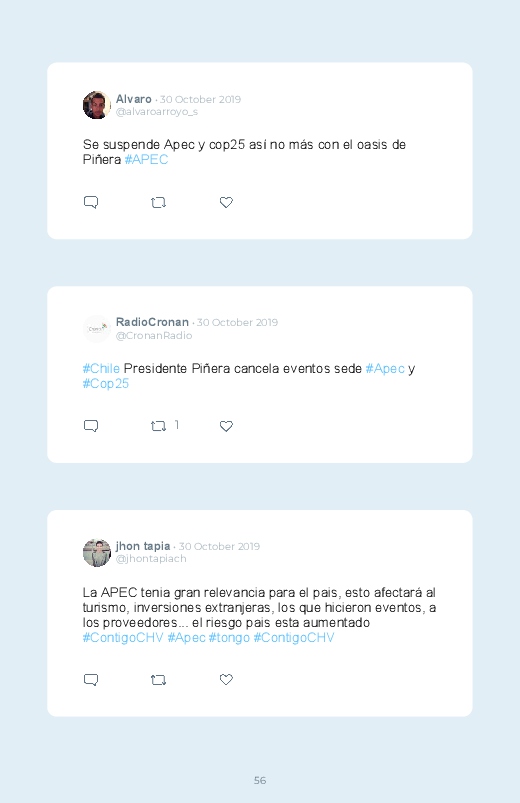 Alvaro · 30 October 2019
@alvaroarroyo_s

Se suspende Apec y cop25 así no más con el oasis de Piñera #APEC

RadioCronan · 30 October 2019
@CronanRadio

#Chile Presidente Piñera cancela eventos sede #Apec y #Cop25

1

jhon tapia · 30 October 2019
@jhontapiach

La APEC tenia gran relevancia para el pais, esto afectará al turismo, inversiones extranjeras, los que hicieron eventos, a los proveedores... el riesgo pais esta aumentado #ContigoCHV #Apec #tongo #ContigoCHV

56